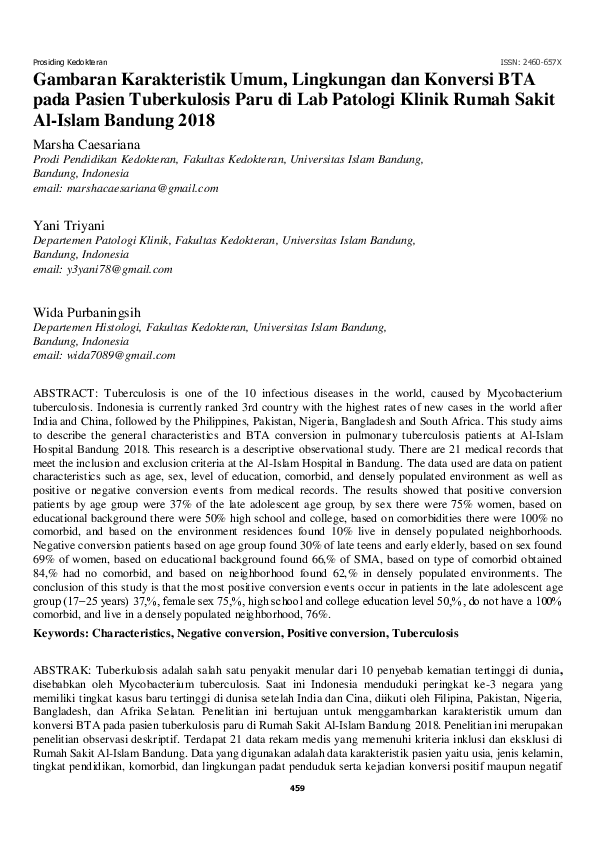 Prosiding Kedokteran

ISSN: 2460-657X

Gambaran Karakteristik Umum, Lingkungan dan Konversi BTA pada Pasien Tuberkulosis Paru di Lab Patologi Klinik Rumah Sakit Al-Islam Bandung 2018

Marsha Caesariana
Prodi Pendidikan Kedokteran, Fakultas Kedokteran, Universitas Islam Bandung, Bandung, Indonesia
email: marshacaesariana@gmail.com

Yani Triyani
Departemen Patologi Klinik, Fakultas Kedokteran, Universitas Islam Bandung, Bandung, Indonesia
email: y3yani78@gmail.com

Wida Purbaningsih
Departemen Histologi, Fakultas Kedokteran, Universitas Islam Bandung, Bandung, Indonesia
email: wida7089@gmail.com

ABSTRACT: Tuberculosis is one of the 10 infectious diseases in the world, caused by Mycobacterium tuberculosis. Indonesia is currently ranked 3rd country with the highest rates of new cases in the world after India and China, followed by the Philippines, Pakistan, Nigeria, Bangladesh and South Africa. This study aims to describe the general characteristics and BTA conversion in pulmonary tuberculosis patients at Al-Islam Hospital Bandung 2018. This research is a descriptive observational study. There are 21 medical records that meet the inclusion and exclusion criteria at the Al-Islam Hospital in Bandung. The data used are data on patient characteristics such as age, sex, level of education, comorbid, and densely populated environment as well as positive or negative conversion events from medical records. The results showed that positive conversion patients by age group were 37% of the late adolescent age group, by sex there were 75% women, based on educational background there were 50% high school and college, based on comorbidities there were 100% no comorbid, and based on the environment residences found 10% live in densely populated neighborhoods. Negative conversion patients based on age group found 30% of late teens and early elderly, based on sex found 69% of women, based on educational background found 66,% of SMA, based on type of comorbid obtained 84,% had no comorbid, and based on neighborhood found 62,% in densely populated environments. The conclusion of this study is that the most positive conversion events occur in patients in the late adolescent age group (17−25 years) 37,%, female sex 75,%, high school and college education level 50,%, do not have a 100% comorbid, and live in a densely populated neighborhood, 76%.

Keywords: Characteristics, Negative conversion, Positive conversion, Tuberculosis

ABSTRAK: Tuberkulosis adalah salah satu penyakit menular dari 10 penyebab kematian tertinggi di dunia, disebabkan oleh Mycobacterium tuberculosis. Saat ini Indonesia menduduki peringkat ke-3 negara yang memiliki tingkat kasus baru tertinggi di dunisa setelah India dan Cina, diikuti oleh Filipina, Pakistan, Nigeria, Bangladesh, dan Afrika Selatan. Penelitian ini bertujuan untuk menggambarkan karakteristik umum dan konversi BTA pada pasien tuberkulosis paru di Rumah Sakit Al-Islam Bandung 2018. Penelitian ini merupakan penelitian observasi deskriptif. Terdapat 21 data rekam medis yang memenuhi kriteria inklusi dan eksklusi di Rumah Sakit Al-Islam Bandung. Data yang digunakan adalah data karakteristik pasien yaitu usia, jenis kelamin, tingkat pendidikan, komorbid, dan lingkungan padat penduduk serta kejadian konversi positif maupun negatif

459